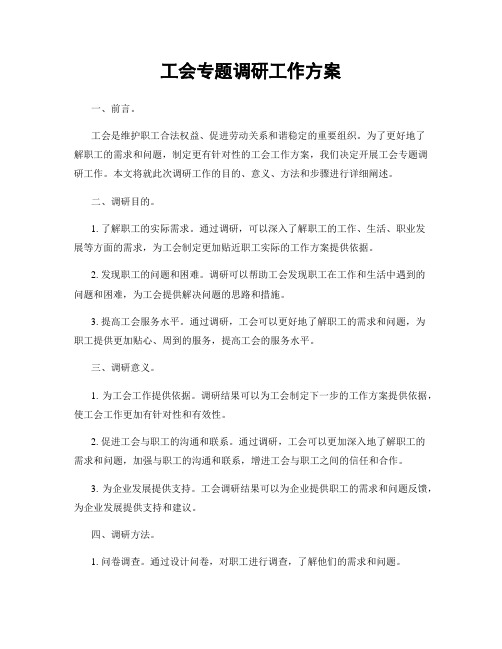 工会专题调研工作方案

一、前言。

工会是维护职工合法权益、促进劳动关系和谐稳定的重要组织。为了更好地了解职工的需求和问题，制定更有针对性的工会工作方案，我们决定开展工会专题调研工作。本文将就此次调研工作的目的、意义、方法和步骤进行详细阐述。

二、调研目的。

1. 了解职工的实际需求。通过调研，可以深入了解职工的工作、生活、职业发展等方面的需求，为工会制定更加贴近职工实际的工作方案提供依据。

2. 发现职工的问题和困难。调研可以帮助工会发现职工在工作和生活中遇到的问题和困难，为工会提供解决问题的思路和措施。

3. 提高工会服务水平。通过调研，工会可以更好地了解职工的需求和问题，为职工提供更加贴心、周到的服务，提高工会的服务水平。

三、调研意义。

1. 为工会工作提供依据。调研结果可以为工会制定下一步的工作方案提供依据，使工会工作更加有针对性和有效性。

2. 促进工会与职工的沟通和联系。通过调研，工会可以更加深入地了解职工的需求和问题，加强与职工的沟通和联系，增进工会与职工之间的信任和合作。

3. 为企业发展提供支持。工会调研结果可以为企业提供职工的需求和问题反馈，为企业发展提供支持和建议。

四、调研方法。

1. 问卷调查。通过设计问卷，对职工进行调查，了解他们的需求和问题。